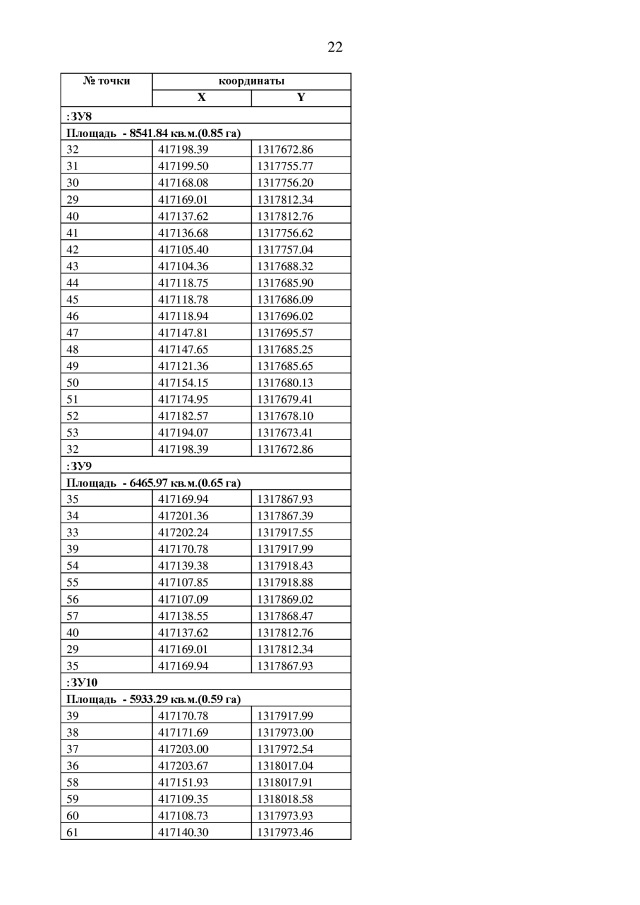 22

| № точки | координаты | |
|---|---|---|
| | X | Y |
| :ЗУ8 | | |
| Площадь - 8541.84 кв.м.(0.85 га) | | |
| 32 | 417198.39 | 1317672.86 |
| 31 | 417199.50 | 1317755.77 |
| 30 | 417168.08 | 1317756.20 |
| 29 | 417169.01 | 1317812.34 |
| 40 | 417137.62 | 1317812.76 |
| 41 | 417136.68 | 1317756.62 |
| 42 | 417105.40 | 1317757.04 |
| 43 | 417104.36 | 1317688.32 |
| 44 | 417118.75 | 1317685.90 |
| 45 | 417118.78 | 1317686.09 |
| 46 | 417118.94 | 1317696.02 |
| 47 | 417147.81 | 1317695.57 |
| 48 | 417147.65 | 1317685.25 |
| 49 | 417121.36 | 1317685.65 |
| 50 | 417154.15 | 1317680.13 |
| 51 | 417174.95 | 1317679.41 |
| 52 | 417182.57 | 1317678.10 |
| 53 | 417194.07 | 1317673.41 |
| 32 | 417198.39 | 1317672.86 |
| :ЗУ9 | | |
| Площадь - 6465.97 кв.м.(0.65 га) | | |
| 35 | 417169.94 | 1317867.93 |
| 34 | 417201.36 | 1317867.39 |
| 33 | 417202.24 | 1317917.55 |
| 39 | 417170.78 | 1317917.99 |
| 54 | 417139.38 | 1317918.43 |
| 55 | 417107.85 | 1317918.88 |
| 56 | 417107.09 | 1317869.02 |
| 57 | 417138.55 | 1317868.47 |
| 40 | 417137.62 | 1317812.76 |
| 29 | 417169.01 | 1317812.34 |
| 35 | 417169.94 | 1317867.93 |
| :ЗУ10 | | |
| Площадь - 5933.29 кв.м.(0.59 га) | | |
| 39 | 417170.78 | 1317917.99 |
| 38 | 417171.69 | 1317973.00 |
| 37 | 417203.00 | 1317972.54 |
| 36 | 417203.67 | 1318017.04 |
| 58 | 417151.93 | 1318017.91 |
| 59 | 417109.35 | 1318018.58 |
| 60 | 417108.73 | 1317973.93 |
| 61 | 417140.30 | 1317973.46 |